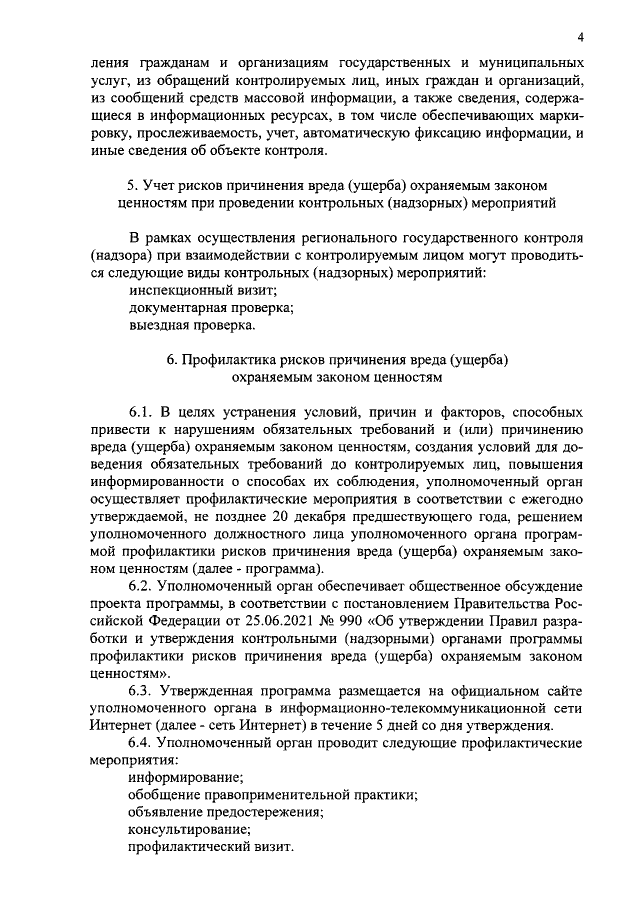 4

ления гражданам и организациям государственных и муниципальных услуг, из обращений контролируемых лиц, иных граждан и организаций, из сообщений средств массовой информации, а также сведения, содержащиеся в информационных ресурсах, в том числе обеспечивающих маркировку, прослеживаемость, учет, автоматическую фиксацию информации, и иные сведения об объекте контроля.

5. Учет рисков причинения вреда (ущерба) охраняемым законом ценностям при проведении контрольных (надзорных) мероприятий

В рамках осуществления регионального государственного контроля (надзора) при взаимодействии с контролируемым лицом могут проводиться следующие виды контрольных (надзорных) мероприятий:
инспекционный визит;
документарная проверка;
выездная проверка.

6. Профилактика рисков причинения вреда (ущерба) охраняемым законом ценностям

6.1. В целях устранения условий, причин и факторов, способных привести к нарушениям обязательных требований и (или) причинению вреда (ущерба) охраняемым законом ценностям, создания условий для доведения обязательных требований до контролируемых лиц, повышения информированности о способах их соблюдения, уполномоченный орган осуществляет профилактические мероприятия в соответствии с ежегодно утверждаемой, не позднее 20 декабря предшествующего года, решением уполномоченного должностного лица уполномоченного органа программой профилактики рисков причинения вреда (ущерба) охраняемым законом ценностям (далее - программа).
6.2. Уполномоченный орган обеспечивает общественное обсуждение проекта программы, в соответствии с постановлением Правительства Российской Федерации от 25.06.2021 № 990 «Об утверждении Правил разработки и утверждения контрольными (надзорными) органами программы профилактики рисков причинения вреда (ущерба) охраняемым законом ценностям».
6.3. Утвержденная программа размещается на официальном сайте уполномоченного органа в информационно-телекоммуникационной сети Интернет (далее - сеть Интернет) в течение 5 дней со дня утверждения.
6.4. Уполномоченный орган проводит следующие профилактические мероприятия:
информирование;
обобщение правоприменительной практики;
объявление предостережения;
консультирование;
профилактический визит.